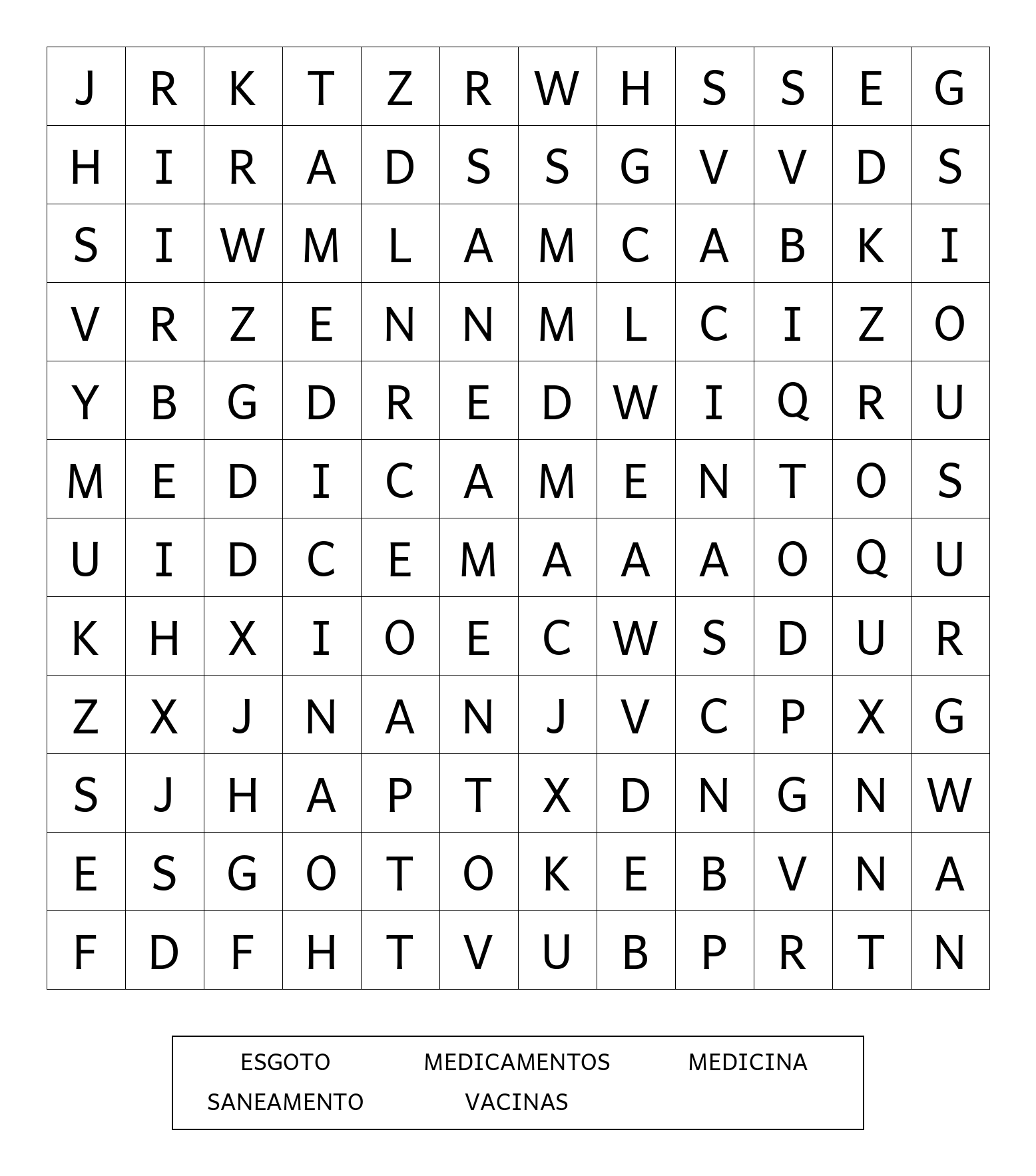 | J | R | K | T | Z | R | W | H | S | S | E | G |
|---|---|---|---|---|---|---|---|---|---|---|---|
| H | I | R | A | D | S | S | G | V | V | D | S |
| S | I | W | M | L | A | M | C | A | B | K | I |
| V | R | Z | E | N | N | M | L | C | I | Z | O |
| Y | B | G | D | R | E | D | W | I | Q | R | U |
| M | E | D | I | C | A | M | E | N | T | O | S |
| U | I | D | C | E | M | A | A | A | O | Q | U |
| K | H | X | I | O | E | C | W | S | D | U | R |
| Z | X | J | N | A | N | J | V | C | P | X | G |
| S | J | H | A | P | T | X | D | N | G | N | W |
| E | S | G | O | T | O | K | E | B | V | N | A |
| F | D | F | H | T | V | U | B | P | R | T | N |

ESGOTO MEDICAMENTOS MEDICINA
SANEAMENTO VACINAS